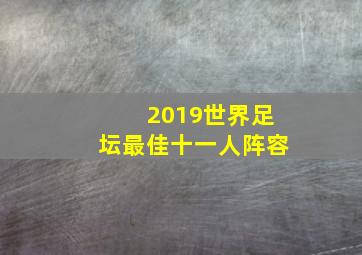 2019世界足坛最佳十一人阵容